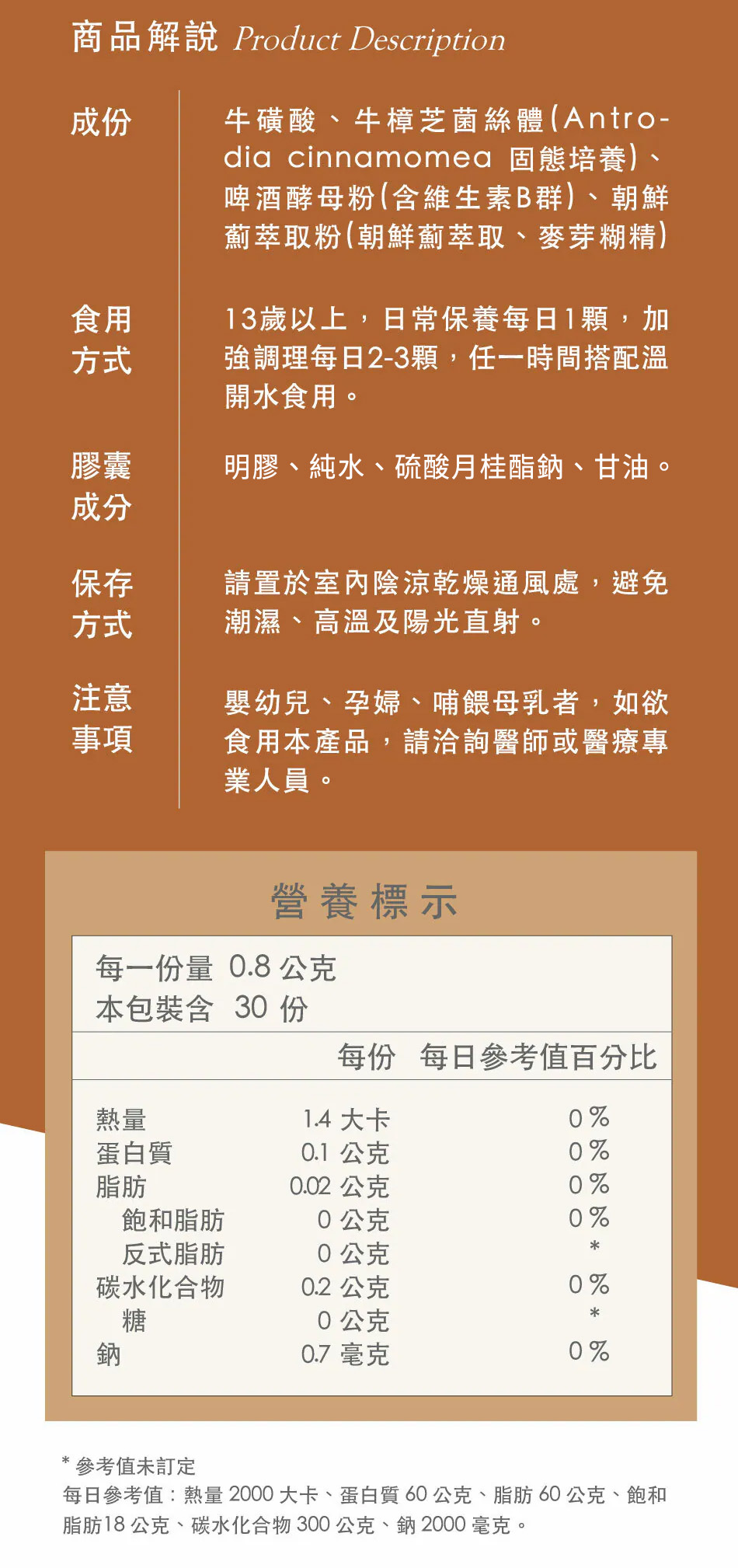 商品解說 Product Description

成份

牛磺酸、牛樟芝菌絲體(Antrodia cinnamomea 固態培養)、啤酒酵母粉(含維生素B群)、朝鮮薊萃取粉(朝鮮薊萃取、麥芽糊精)

食用方式

13歲以上，日常保養每日1顆，加強調理每日2-3顆，任一時間搭配溫開水食用。

膠囊成分

明膠、純水、硫酸月桂酯鈉、甘油。

保存方式

請置於室內陰涼乾燥通風處，避免潮濕、高溫及陽光直射。

注意事項

嬰幼兒、孕婦、哺餵母乳者，如欲食用本產品，請洽詢醫師或醫療專業人員。

營養標示

每一份量 0.8 公克
本包裝含 30 份

| | 每份 | 每日參考值百分比 |
|---|---|---|
| 熱量 | 1.4 大卡 | 0 % |
| 蛋白質 | 0.1 公克 | 0 % |
| 脂肪 | 0.02 公克 | 0 % |
| 飽和脂肪 | 0 公克 | 0 % |
| 反式脂肪 | 0 公克 | * |
| 碳水化合物 | 0.2 公克 | 0 % |
| 糖 | 0 公克 | * |
| 鈉 | 0.7 毫克 | 0 % |

* 參考值未訂定
每日參考值：熱量 2000 大卡、蛋白質 60 公克、脂肪 60 公克、飽和脂肪18 公克、碳水化合物 300 公克、鈉 2000 毫克。